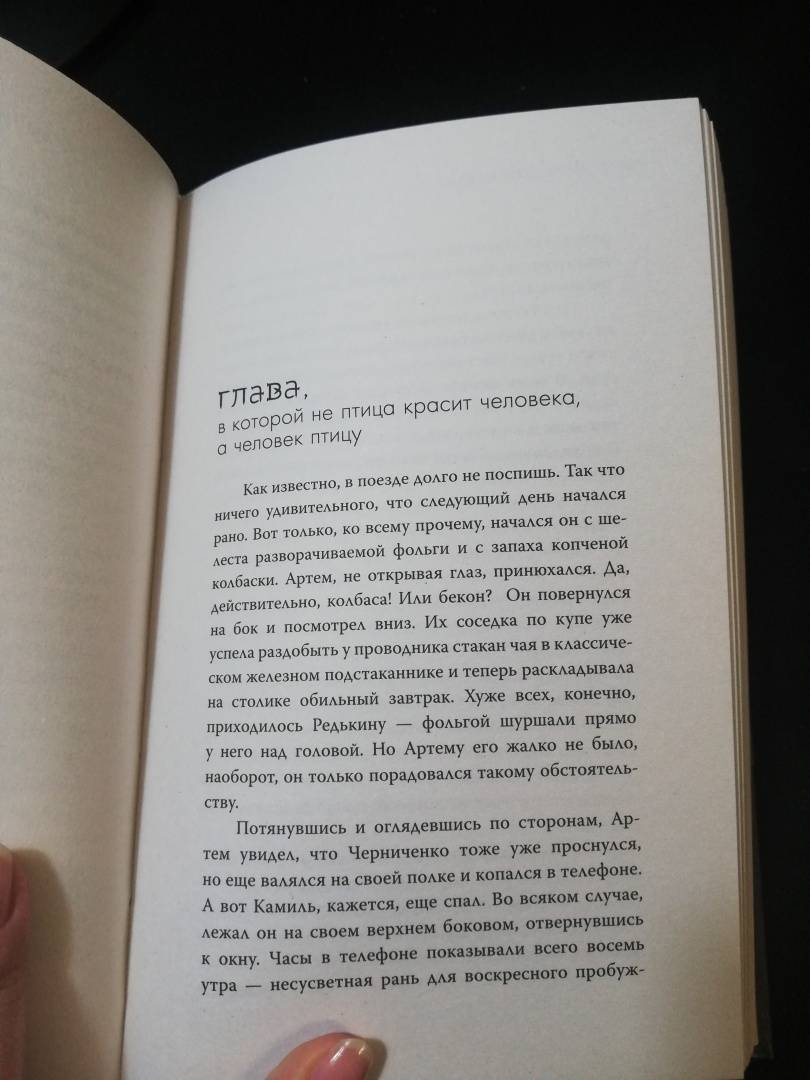 глава,
в которой не птица красит человека, а человек птицу

Как известно, в поезде долго не поспишь. Так что ничего удивительного, что следующий день начался рано. Вот только, ко всему прочему, начался он с шелеста разворачиваемой фольги и с запаха копченой колбаски. Артем, не открывая глаз, принюхался. Да, действительно, колбаса! Или бекон? Он повернулся на бок и посмотрел вниз. Их соседка по купе уже успела раздобыть у проводника стакан чая в классическом железном подстаканнике и теперь раскладывала на столике обильный завтрак. Хуже всех, конечно, приходилось Редькину — фольгой шуршали прямо у него над головой. Но Артему его жалко не было, наоборот, он только порадовался такому обстоятельству.

Потянувшись и оглядевшись по сторонам, Артем увидел, что Черниченко тоже уже проснулся, но еще валялся на своей полке и копался в телефоне. А вот Камиль, кажется, еще спал. Во всяком случае, лежал он на своем верхнем боковом, отвернувшись к окну. Часы в телефоне показывали всего восемь утра — несусветная рань для воскресного пробуж-